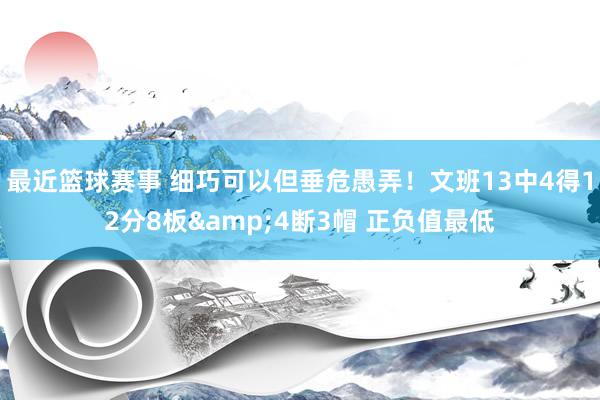 最近篮球赛事 细巧可以但垂危愚弄！文班13中4得12分8板&amp;4断3帽 正负值最低